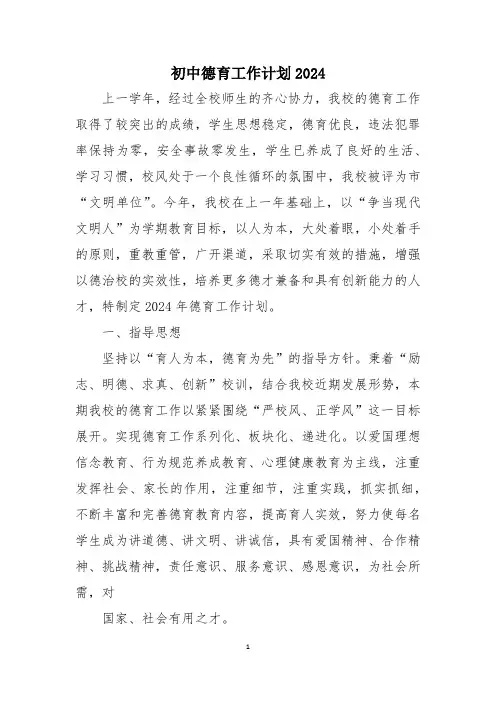 初中德育工作计划2024

上一学年，经过全校师生的齐心协力，我校的德育工作取得了较突出的成绩，学生思想稳定，德育优良，违法犯罪率保持为零，安全事故零发生，学生已养成了良好的生活、学习习惯，校风处于一个良性循环的氛围中，我校被评为市“文明单位”。今年，我校在上一年基础上，以“争当现代文明人”为学期教育目标，以人为本，大处着眼，小处着手的原则，重教重管，广开渠道，采取切实有效的措施，增强以德治校的实效性，培养更多德才兼备和具有创新能力的人才，特制定2024年德育工作计划。

一、指导思想

坚持以“育人为本，德育为先”的指导方针。秉着“励志、明德、求真、创新”校训，结合我校近期发展形势，本期我校的德育工作以紧紧围绕“严校风、正学风”这一目标展开。实现德育工作系列化、板块化、递进化。以爱国理想信念教育、行为规范养成教育、心理健康教育为主线，注重发挥社会、家长的作用，注重细节，注重实践，抓实抓细，不断丰富和完善德育教育内容，提高育人实效，努力使每名学生成为讲道德、讲文明、讲诚信，具有爱国精神、合作精神、挑战精神，责任意识、服务意识、感恩意识，为社会所需，对

国家、社会有用之才。

1